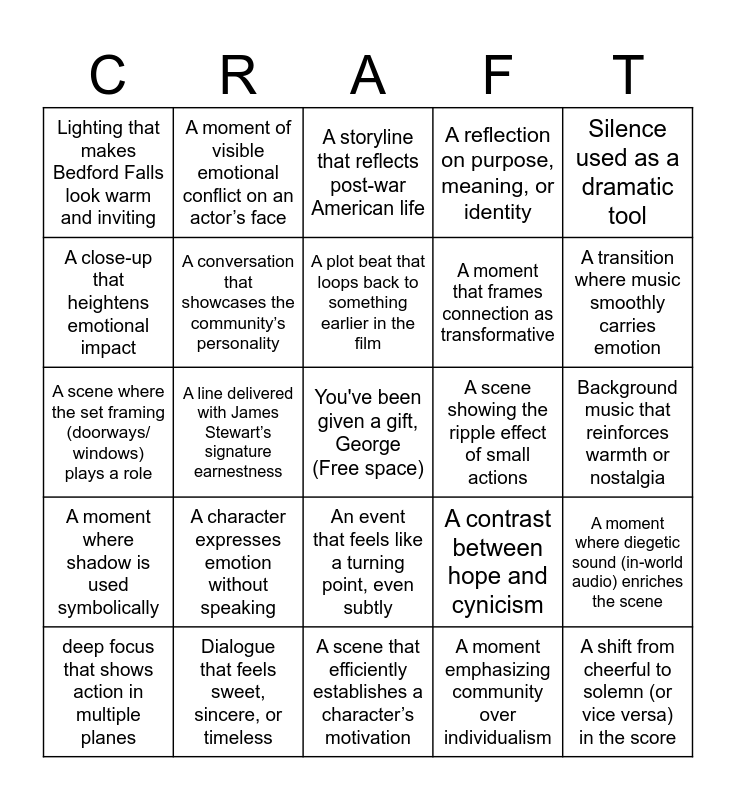 | C | R | A | F | T |
|---|---|---|---|---|
| Lighting that makes Bedford Falls look warm and inviting | A moment of visible emotional conflict on an actor's face | A storyline that reflects post-war American life | A reflection on purpose, meaning, or identity | Silence used as a dramatic tool |
| A close-up that heightens emotional impact | A conversation that showcases the community's personality | A plot beat that loops back to something earlier in the film | A moment that frames connection as transformative | A transition where music smoothly carries emotion |
| A scene where the set framing (doorways/ windows) plays a role | A line delivered with James Stewart's signature earnestness | You've been given a gift, George (Free space) | A scene showing the ripple effect of small actions | Background music that reinforces warmth or nostalgia |
| A moment where shadow is used symbolically | A character expresses emotion without speaking | An event that feels like a turning point, even subtly | A contrast between hope and cynicism | A moment where diegetic sound (in-world audio) enriches the scene |
| deep focus that shows action in multiple planes | Dialogue that feels sweet, sincere, or timeless | A scene that efficiently establishes a character's motivation | A moment emphasizing community over individualism | A shift from cheerful to solemn (or vice versa) in the score |